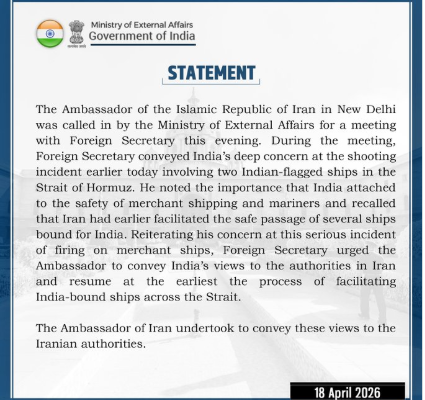 Ministry of External Affairs
Government of India

STATEMENT

The Ambassador of the Islamic Republic of Iran in New Delhi was called in by the Ministry of External Affairs for a meeting with Foreign Secretary this evening. During the meeting, Foreign Secretary conveyed India's deep concern at the shooting incident earlier today involving two Indian-flagged ships in the Strait of Hormuz. He noted the importance that India attached to the safety of merchant shipping and mariners and recalled that Iran had earlier facilitated the safe passage of several ships bound for India. Reiterating his concern at this serious incident of firing on merchant ships, Foreign Secretary urged the Ambassador to convey India's views to the authorities in Iran and resume at the earliest the process of facilitating India-bound ships across the Strait.

The Ambassador of Iran undertook to convey these views to the Iranian authorities.

18 April 2026